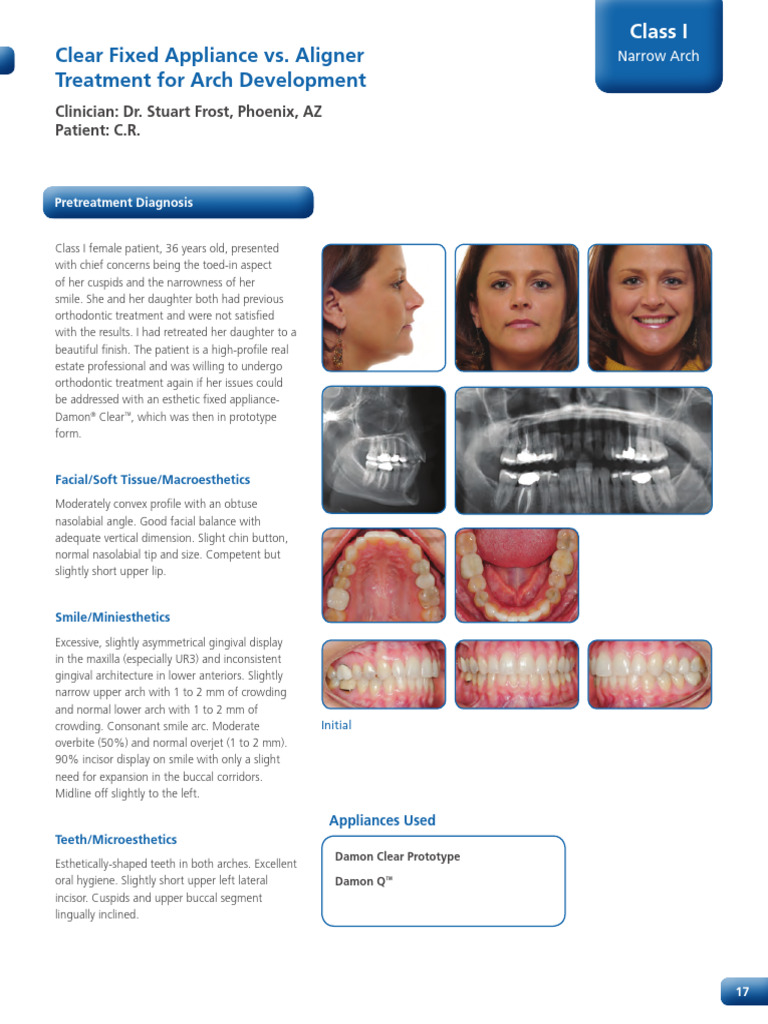 Class I
Narrow Arch

Clear Fixed Appliance vs. Aligner Treatment for Arch Development

Clinician: Dr. Stuart Frost, Phoenix, AZ
Patient: C.R.

Pretreatment Diagnosis

Class I female patient, 36 years old, presented with chief concerns being the toed-in aspect of her cuspids and the narrowness of her smile. She and her daughter both had previous orthodontic treatment and were not satisfied with the results. I had retreated her daughter to a beautiful finish. The patient is a high-profile real estate professional and was willing to undergo orthodontic treatment again if her issues could be addressed with an esthetic fixed appliance-Damon® Clear™, which was then in prototype form.

Facial/Soft Tissue/Macroesthetics

Moderately convex profile with an obtuse nasolabial angle. Good facial balance with adequate vertical dimension. Slight chin button, normal nasolabial tip and size. Competent but slightly short upper lip.

Smile/Miniesthetics

Excessive, slightly asymmetrical gingival display in the maxilla (especially UR3) and inconsistent gingival architecture in lower anteriors. Slightly narrow upper arch with 1 to 2 mm of crowding and normal lower arch with 1 to 2 mm of crowding. Consonant smile arc. Moderate overbite (50%) and normal overjet (1 to 2 mm). 90% incisor display on smile with only a slight need for expansion in the buccal corridors. Midline off slightly to the left.

Teeth/Microesthetics

Esthetically-shaped teeth in both arches. Excellent oral hygiene. Slightly short upper left lateral incisor. Cuspids and upper buccal segment lingually inclined.

Initial

Appliances Used

Damon Clear Prototype
Damon Q™

17